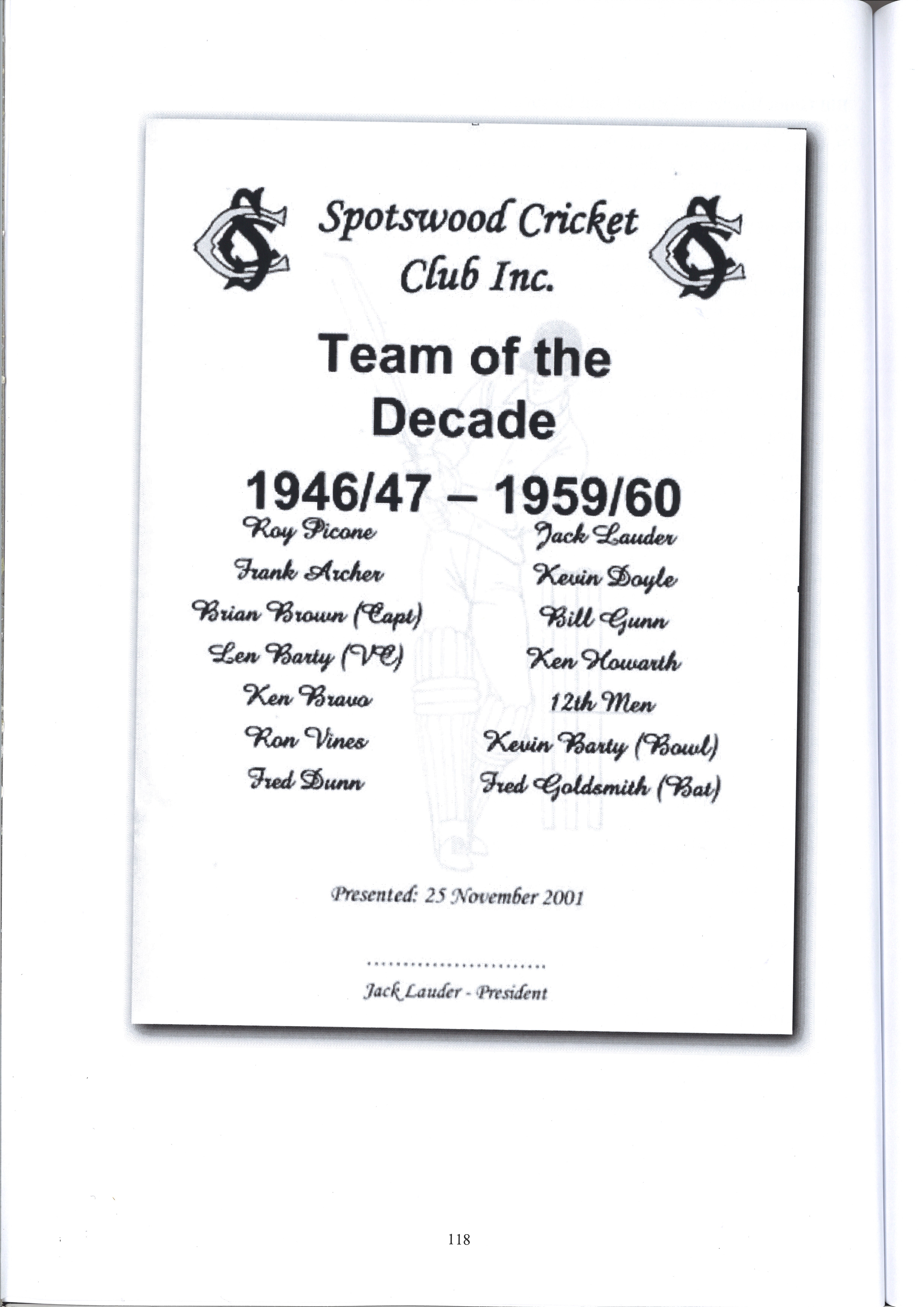 Spotswood Cricket Club Inc.

Team of the Decade

1946/47 – 1959/60

Roy Picone

Frank Archer

Brian Brown (Capt)

Len Barty (VC)

Ken Bravo

Ron Vines

Fred Dunn

Jack Lauder

Kevin Doyle

Bill Gunn

Ken Howarth

12th Men

Kevin Barty (Bowl)

Fred Goldsmith (Bat)

Presented: 25 November 2001

.........................

Jack Lauder - President

118